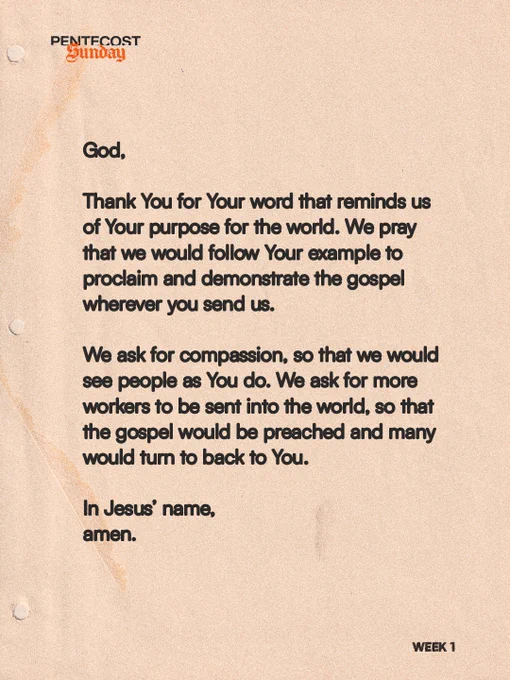 PENTECOST
Sunday

God,

Thank You for Your word that reminds us of Your purpose for the world. We pray that we would follow Your example to proclaim and demonstrate the gospel wherever you send us.

We ask for compassion, so that we would see people as You do. We ask for more workers to be sent into the world, so that the gospel would be preached and many would turn to back to You.

In Jesus' name,
amen.

WEEK 1